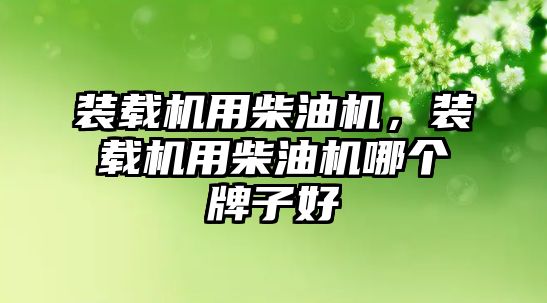 装载机用柴油机，装载机用柴油机哪个牌子好